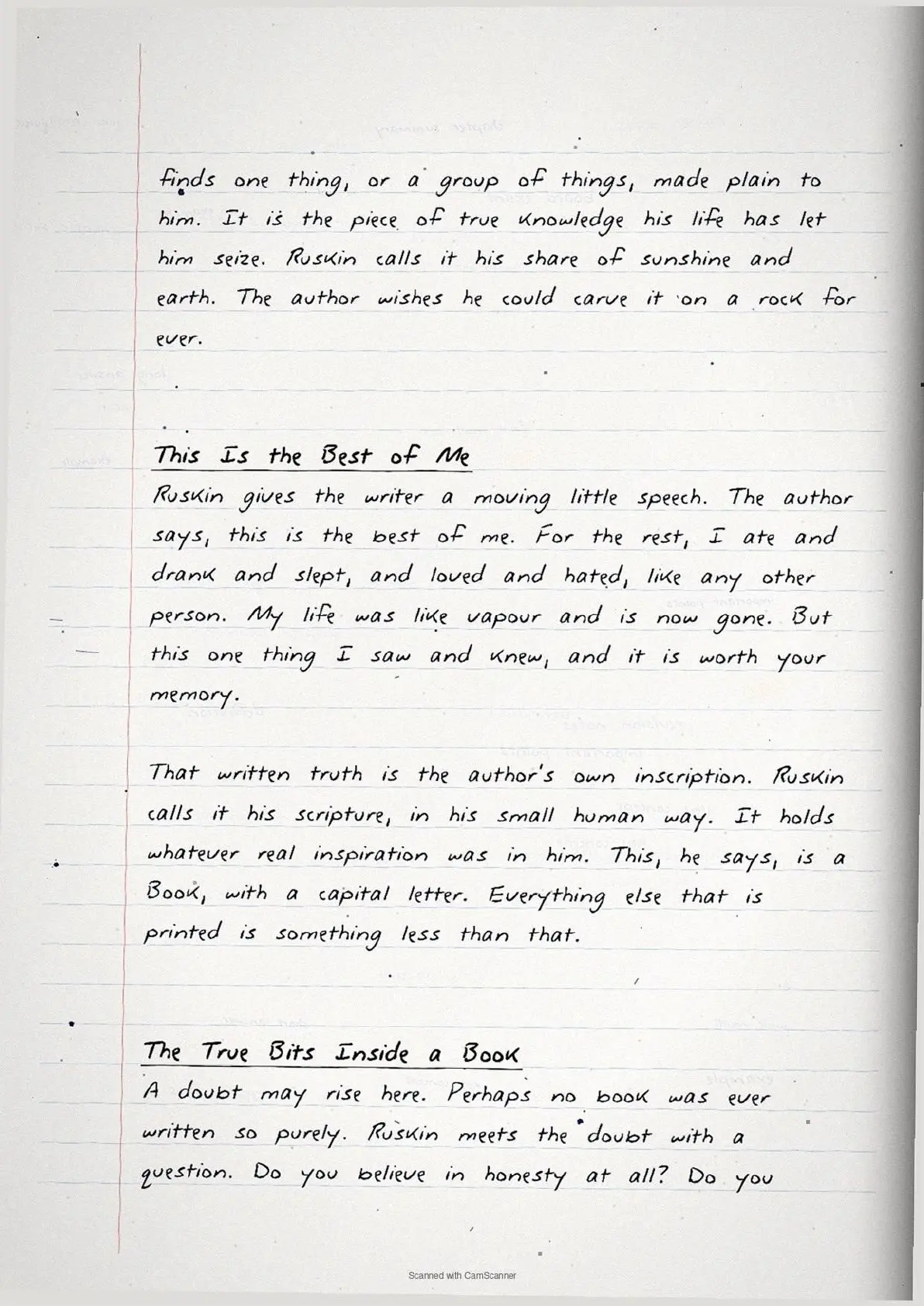 finds one thing, or a group of things, made plain to him. It is the piece of true knowledge his life has let him seize. Ruskin calls it his share of sunshine and earth. The author wishes he could carve it on a rock for ever.

This Is the Best of Me

Ruskin gives the writer a moving little speech. The author says, this is the best of me. For the rest, I ate and drank and slept, and loved and hated, like any other person. My life was like vapour and is now gone. But this one thing I saw and knew, and it is worth your memory.

That written truth is the author's own inscription. Ruskin calls it his scripture, in his small human way. It holds whatever real inspiration was in him. This, he says, is a Book, with a capital letter. Everything else that is printed is something less than that.

The True Bits Inside a Book

A doubt may rise here. Perhaps no book was ever written so purely. Ruskin meets the doubt with a question. Do you believe in honesty at all? Do you

Scanned with CamScanner